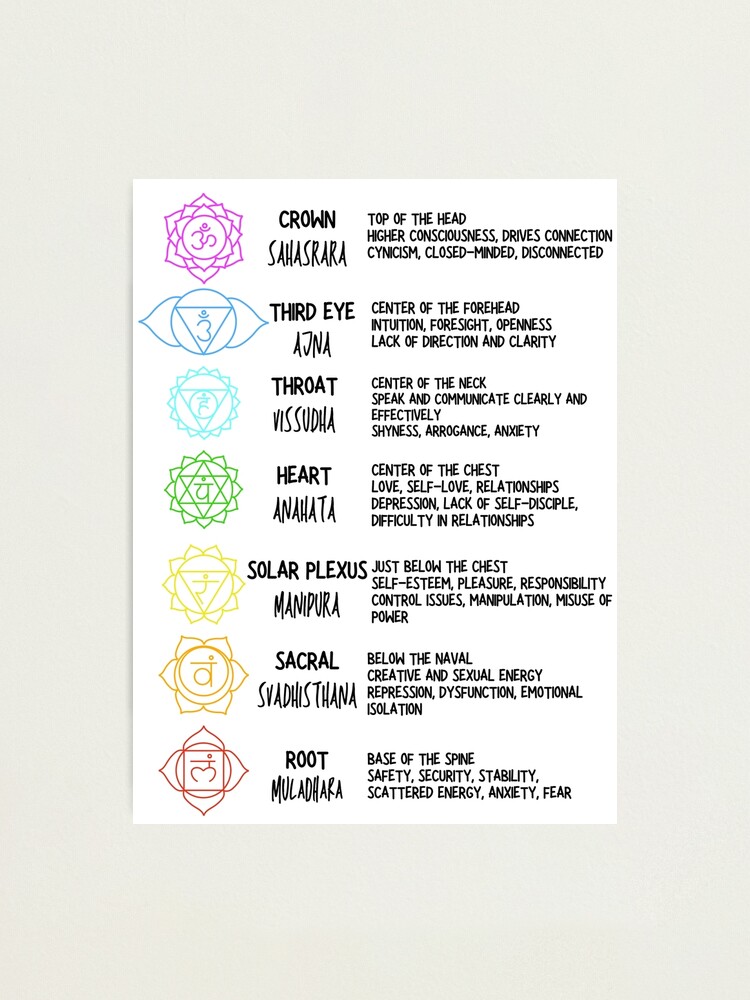 CROWN
SAHASRARA

TOP OF THE HEAD
HIGHER CONSCIOUSNESS, DRIVES CONNECTION
CYNICISM, CLOSED-MINDED, DISCONNECTED

THIRD EYE
AJNA

CENTER OF THE FOREHEAD
INTUITION, FORESIGHT, OPENNESS
LACK OF DIRECTION AND CLARITY

THROAT
VISSUDHA

CENTER OF THE NECK
SPEAK AND COMMUNICATE CLEARLY AND EFFECTIVELY
SHYNESS, ARROGANCE, ANXIETY

HEART
ANAHATA

CENTER OF THE CHEST
LOVE, SELF-LOVE, RELATIONSHIPS
DEPRESSION, LACK OF SELF-DISCIPLE, DIFFICULTY IN RELATIONSHIPS

SOLAR PLEXUS
MANIPURA

JUST BELOW THE CHEST
SELF-ESTEEM, PLEASURE, RESPONSIBILITY
CONTROL ISSUES, MANIPULATION, MISUSE OF POWER

SACRAL
SVADHISTHANA

BELOW THE NAVAL
CREATIVE AND SEXUAL ENERGY
REPRESSION, DYSFUNCTION, EMOTIONAL ISOLATION

ROOT
MULADHARA

BASE OF THE SPINE
SAFETY, SECURITY, STABILITY,
SCATTERED ENERGY, ANXIETY, FEAR